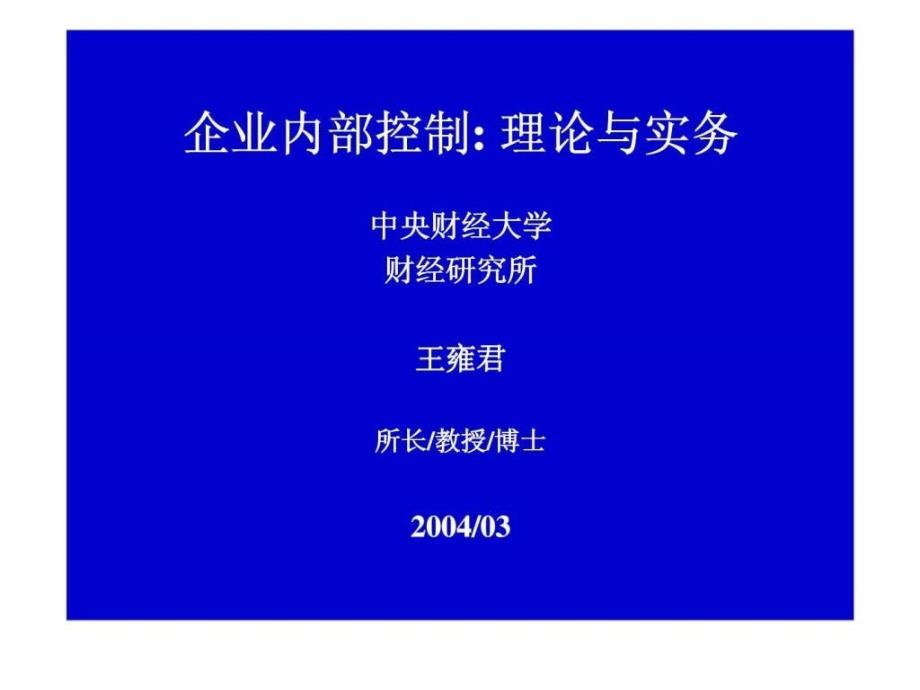 企业内部控制: 理论与实务

中央财经大学
财经研究所

王雍君

所长/教授/博士

2004/03